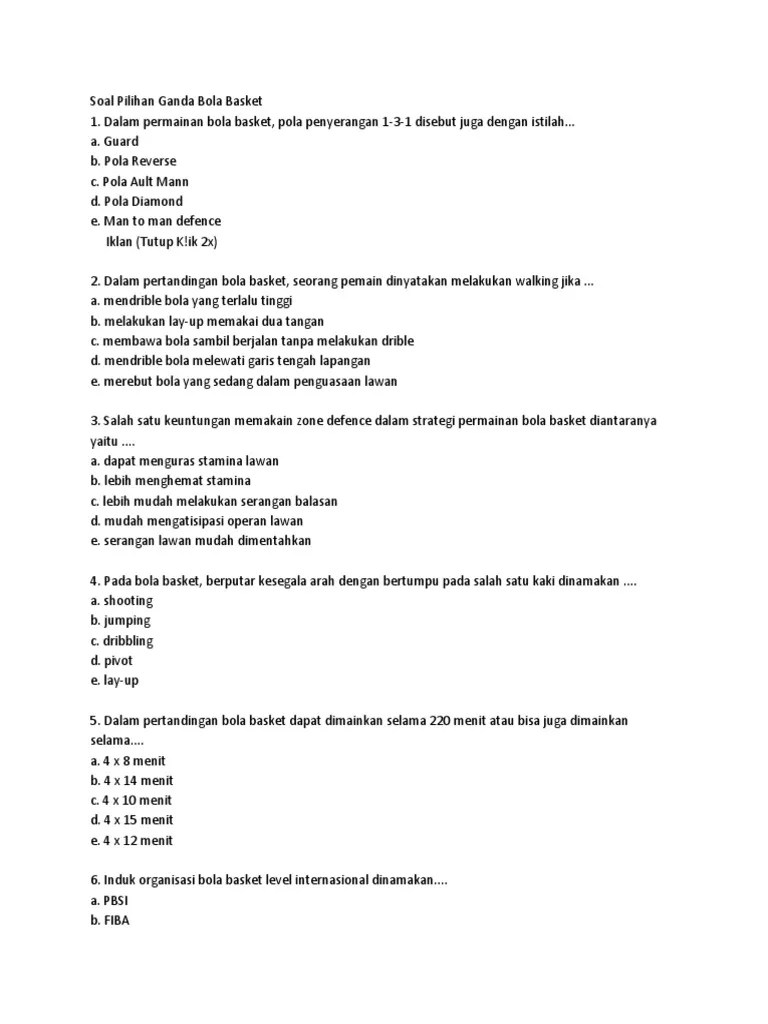 Soal Pilihan Ganda Bola Basket
1. Dalam permainan bola basket, pola penyerangan 1-3-1 disebut juga dengan istilah...
a. Guard
b. Pola Reverse
c. Pola Ault Mann
d. Pola Diamond
e. Man to man defence
Iklan (Tutup K!ik 2x)

2. Dalam pertandingan bola basket, seorang pemain dinyatakan melakukan walking jika ...
a. mendrible bola yang terlalu tinggi
b. melakukan lay-up memakai dua tangan
c. membawa bola sambil berjalan tanpa melakukan drible
d. mendrible bola melewati garis tengah lapangan
e. merebut bola yang sedang dalam penguasaan lawan

3. Salah satu keuntungan memakain zone defence dalam strategi permainan bola basket diantaranya yaitu ....
a. dapat menguras stamina lawan
b. lebih menghemat stamina
c. lebih mudah melakukan serangan balasan
d. mudah mengatisipasi operan lawan
e. serangan lawan mudah dimentahkan

4. Pada bola basket, berputar kesegala arah dengan bertumpu pada salah satu kaki dinamakan ....
a. shooting
b. jumping
c. dribbling
d. pivot
e. lay-up

5. Dalam pertandingan bola basket dapat dimainkan selama 220 menit atau bisa juga dimainkan selama....
a. 4 x 8 menit
b. 4 x 14 menit
c. 4 x 10 menit
d. 4 x 15 menit
e. 4 x 12 menit

6. Induk organisasi bola basket level internasional dinamakan....
a. PBSI
b. FIBA